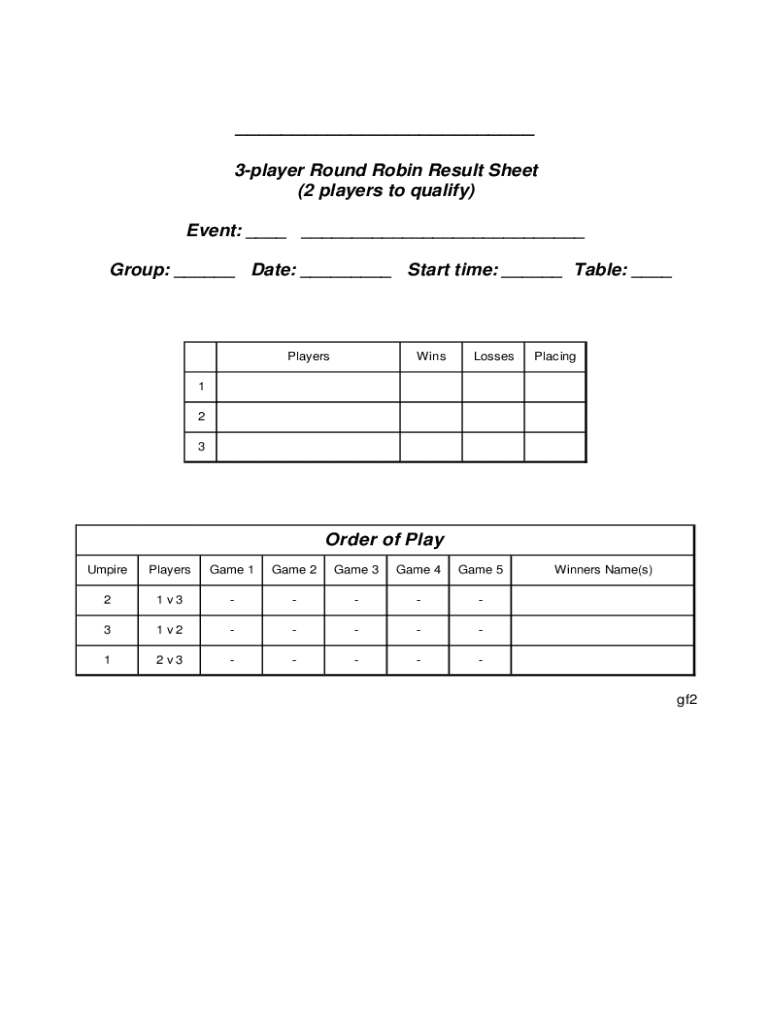 ______________________________

3-player Round Robin Result Sheet
(2 players to qualify)

Event: ____ ____________________________

Group: ______ Date: _________ Start time: ______ Table: ____

| | Players | Wins | Losses | Placing |
|---|---|---|---|---|
| 1 | | | | |
| 2 | | | | |
| 3 | | | | |

Order of Play

| Umpire | Players | Game 1 | Game 2 | Game 3 | Game 4 | Game 5 | Winners Name(s) |
|---|---|---|---|---|---|---|---|
| 2 | 1 v 3 | - | - | - | - | - | |
| 3 | 1 v 2 | - | - | - | - | - | |
| 1 | 2 v 3 | - | - | - | - | - | |

gf2